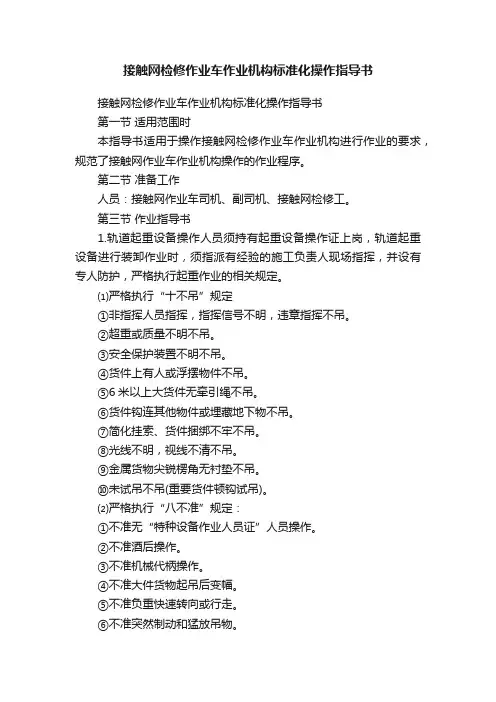 接触网检修作业车作业机构标准化操作指导书

接触网检修作业车作业机构标准化操作指导书

第一节 适用范围时

本指导书适用于操作接触网检修作业车作业机构进行作业的要求，规范了接触网作业车作业机构操作的作业程序。

第二节 准备工作

人员：接触网作业车司机、副司机、接触网检修工。

第三节 作业指导书

1.轨道起重设备操作人员须持有起重设备操作证上岗，轨道起重设备进行装卸作业时，须指派有经验的施工负责人现场指挥，并设有专人防护，严格执行起重作业的相关规定。

⑴严格执行“十不吊”规定

①非指挥人员指挥，指挥信号不明，违章指挥不吊。

②超重或质量不明不吊。

③安全保护装置不明不吊。

④货件上有人或浮摆物件不吊。

⑤6 米以上大货件无牵引绳不吊。

⑥货件钩连其他物件或埋藏地下物不吊。

⑦简化挂索、货件捆绑不牢不吊。

⑧光线不明，视线不清不吊。

⑨金属货物尖锐楞角无衬垫不吊。

⑩未试吊不吊(重要货件顿钩试吊)。

⑵严格执行“八不准”规定：

①不准无“特种设备作业人员证”人员操作。

②不准酒后操作。

③不准机械代柄操作。

④不准大件货物起吊后变幅。

⑤不准负重快速转向或行走。

⑥不准突然制动和猛放吊物。